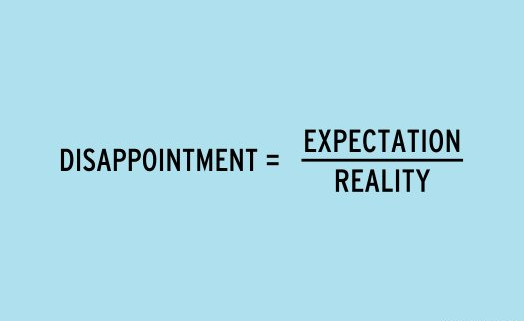 $\text{DISAPPOINTMENT} = \frac{\text{EXPECTATION}}{\text{REALITY}}$